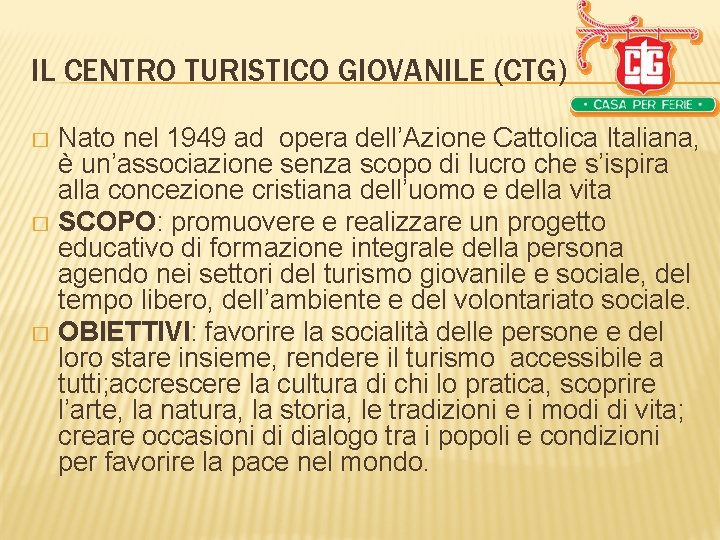 IL CENTRO TURISTICO GIOVANILE (CTG)

CTG
• CASA PER FERIE •

☐ Nato nel 1949 ad opera dell'Azione Cattolica Italiana, è un'associazione senza scopo di lucro che s'ispira alla concezione cristiana dell'uomo e della vita

☐ SCOPO: promuovere e realizzare un progetto educativo di formazione integrale della persona agendo nei settori del turismo giovanile e sociale, del tempo libero, dell'ambiente e del volontariato sociale.

☐ OBIETTIVI: favorire la socialità delle persone e del loro stare insieme, rendere il turismo accessibile a tutti;accrescere la cultura di chi lo pratica, scoprire l'arte, la natura, la storia, le tradizioni e i modi di vita; creare occasioni di dialogo tra i popoli e condizioni per favorire la pace nel mondo.